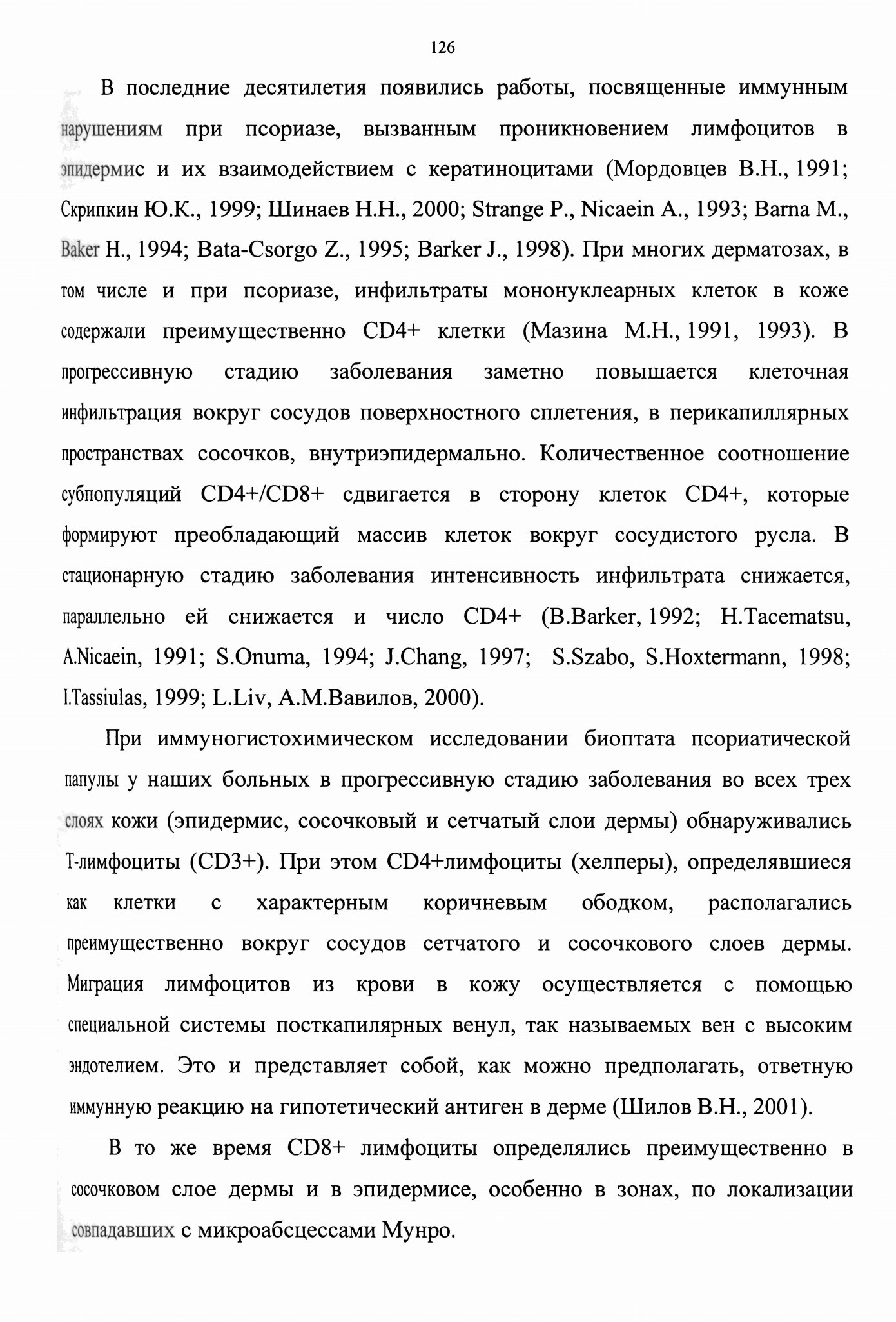 126

В последние десятилетия появились работы, посвященные иммунным нарушениям при псориазе, вызванным проникновением лимфоцитов в эпидермис и их взаимодействием с кератиноцитами (Мордовцев В.Н., 1991; Скрипкин Ю.К., 1999; Шинаев Н.Н., 2000; Strange P., Nicaein A., 1993; Barna M., Baker H., 1994; Bata-Csorgo Z., 1995; Barker J., 1998). При многих дерматозах, в том числе и при псориазе, инфильтраты мононуклеарных клеток в коже содержали преимущественно CD4+ клетки (Мазина М.Н., 1991, 1993). В прогрессивную стадию заболевания заметно повышается клеточная инфильтрация вокруг сосудов поверхностного сплетения, в перикапиллярных пространствах сосочков, внутриэпидермально. Количественное соотношение субпопуляций CD4+/CD8+ сдвигается в сторону клеток CD4+, которые формируют преобладающий массив клеток вокруг сосудистого русла. В стационарную стадию заболевания интенсивность инфильтрата снижается, параллельно ей снижается и число CD4+ (B.Barker, 1992; H.Tacematsu, A.Nicaein, 1991; S.Onuma, 1994; J.Chang, 1997; S.Szabo, S.Hoxtermann, 1998; I.Tassiulas, 1999; L.Liv, А.М.Вавилов, 2000).

При иммуногистохимическом исследовании биоптата псориатической папулы у наших больных в прогрессивную стадию заболевания во всех трех слоях кожи (эпидермис, сосочковый и сетчатый слои дермы) обнаруживались Т-лимфоциты (CD3+). При этом CD4+лимфоциты (хелперы), определявшиеся как клетки с характерным коричневым ободком, располагались преимущественно вокруг сосудов сетчатого и сосочкового слоев дермы. Миграция лимфоцитов из крови в кожу осуществляется с помощью специальной системы посткапилярных венул, так называемых вен с высоким эндотелием. Это и представляет собой, как можно предполагать, ответную иммунную реакцию на гипотетический антиген в дерме (Шилов В.Н., 2001).

В то же время CD8+ лимфоциты определялись преимущественно в сосочковом слое дермы и в эпидермисе, особенно в зонах, по локализации совпадавших с микроабсцессами Мунро.